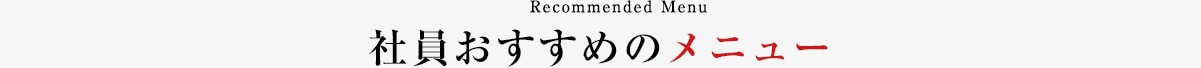 Recommended Menu
社員おすすめのメニュー